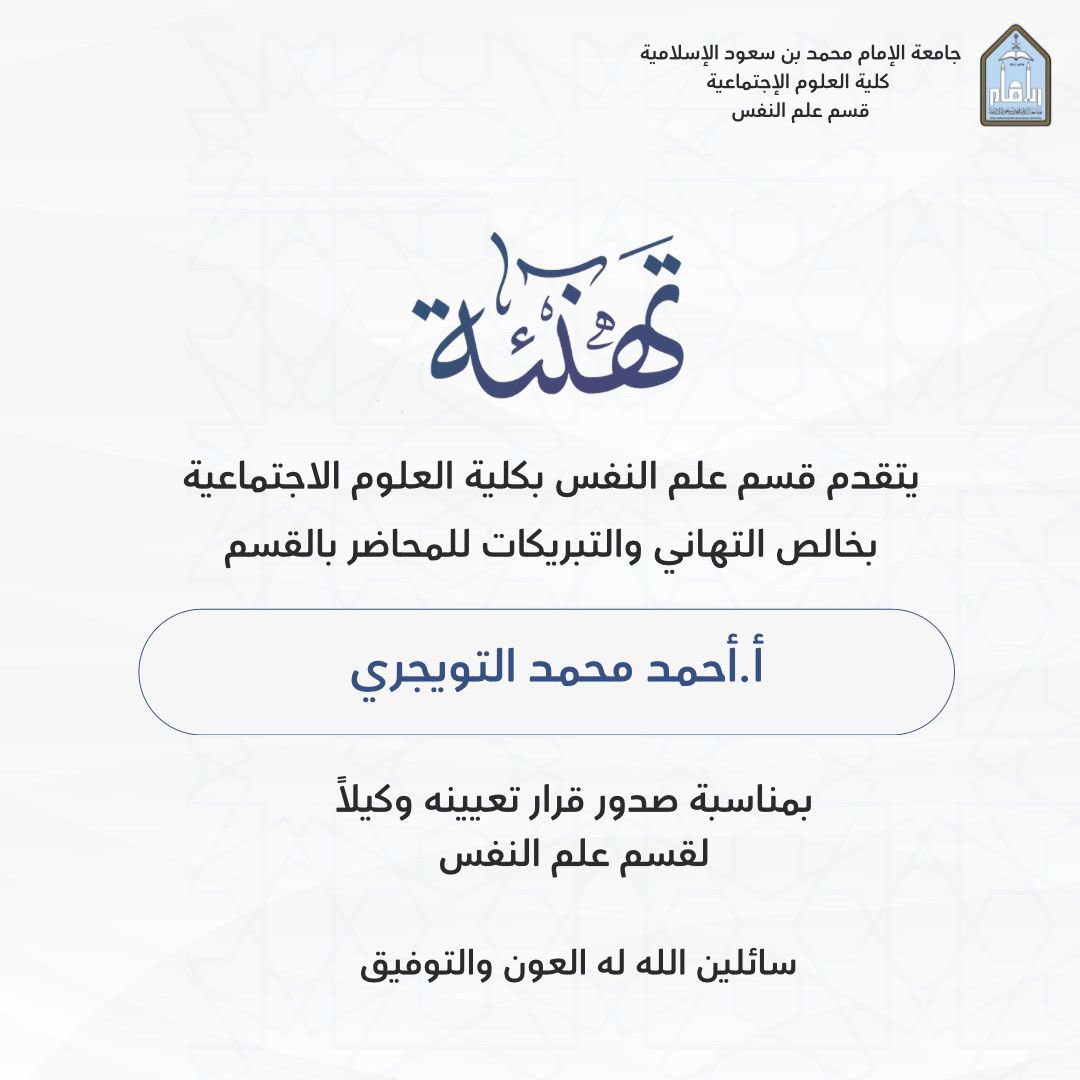 جامعة الإمام محمد بن سعود الإسلامية
كلية العلوم الإجتماعية
قسم علم النفس

تهنئة

يتقدم قسم علم النفس بكلية العلوم الاجتماعية بخالص التهاني والتبريكات للمحاضر بالقسم

أ.أحمد محمد التويجري

بمناسبة صدور قرار تعيينه وكيلاً لقسم علم النفس

سائلين الله له العون والتوفيق